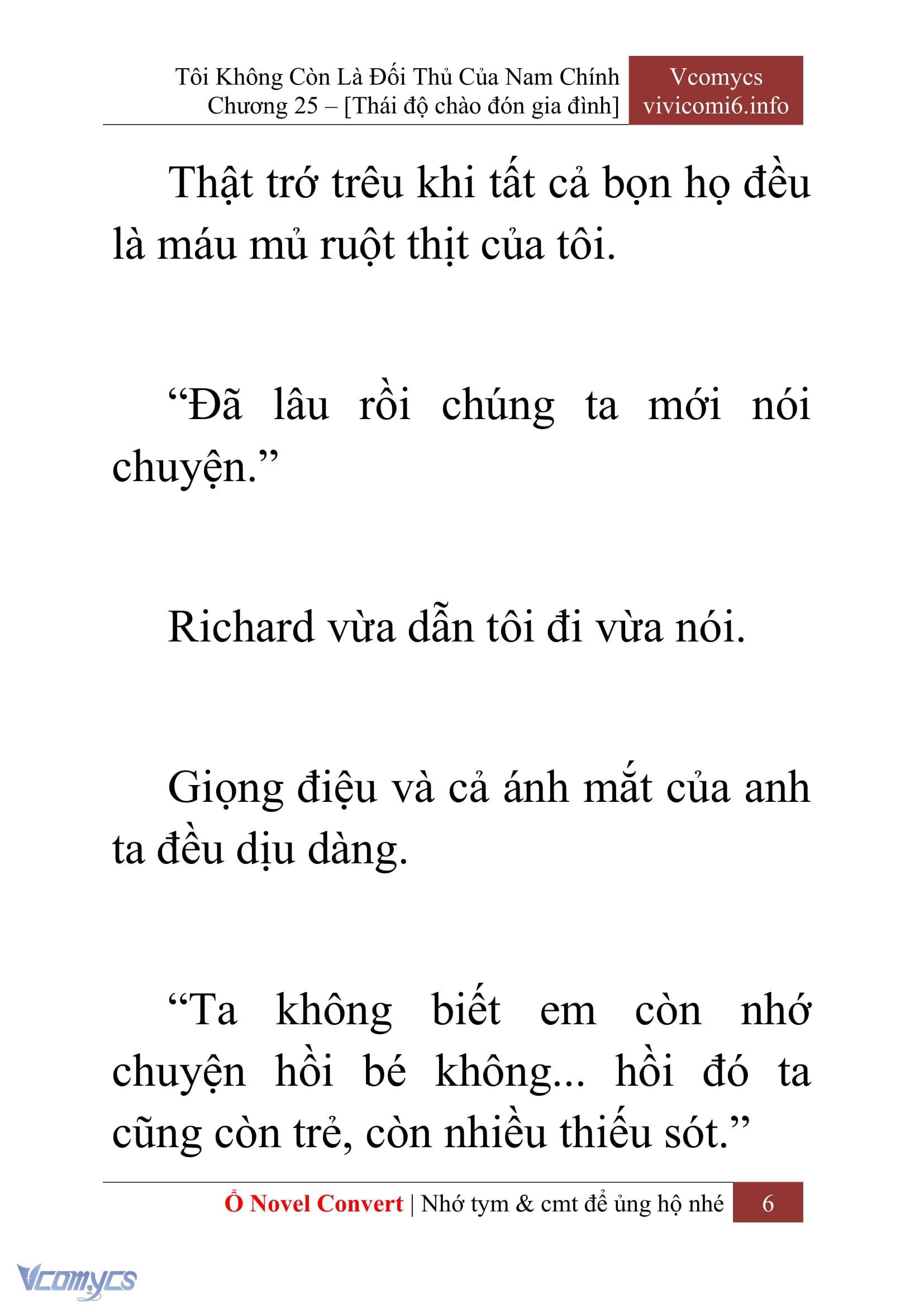 Tôi Không Còn Là Đối Thủ Của Nam Chính
Chương 25 – [Thái độ chào đón gia đình]

Vcomycs
vivicomi6.info

Thật trớ trêu khi tất cả bọn họ đều là máu mủ ruột thịt của tôi.

“Đã lâu rồi chúng ta mới nói chuyện.”

Richard vừa dẫn tôi đi vừa nói.

Giọng điệu và cả ánh mắt của anh ta đều dịu dàng.

“Ta không biết em còn nhớ chuyện hồi bé không... hồi đó ta cũng còn trẻ, còn nhiều thiếu sót.”

Ổ Novel Convert | Nhớ tym & cmt để ủng hộ nhé 6

Vcomycs